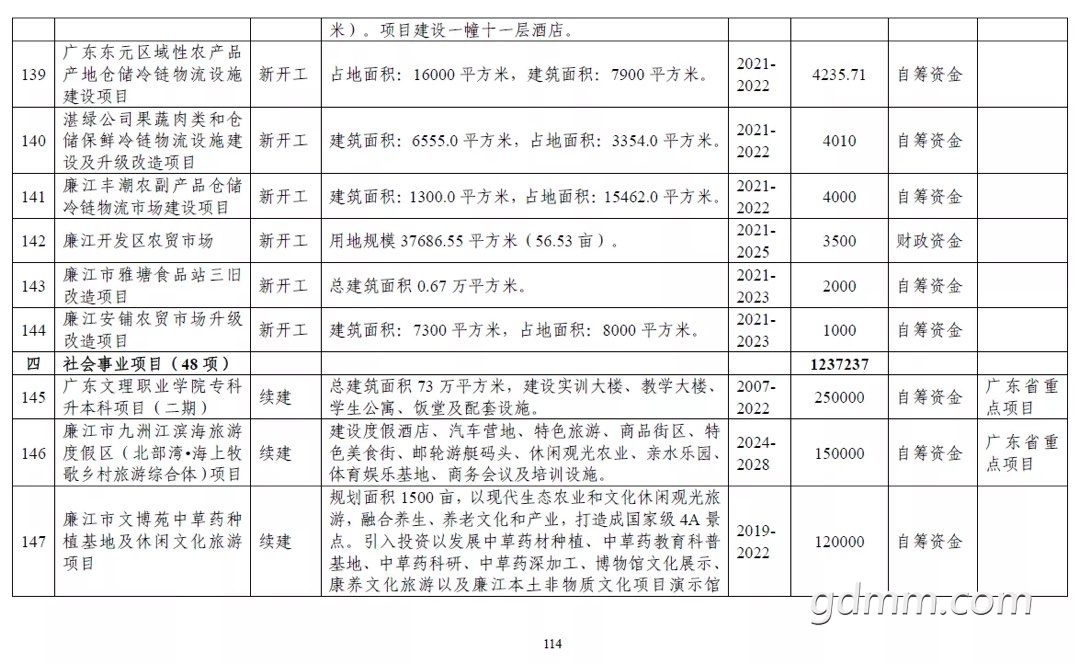 |  |  |  | 米）。项目建设一幢十一层酒店。 |  |  |  |  |
|---|---|---|---|---|---|---|---|
| 139 | 广东东元区域性农产品产地仓储冷链物流设施建设项目 | 新开工 | 占地面积：16000 平方米，建筑面积：7900 平方米。 | 2021-2022 | 4235.71 | 自筹资金 |  |
| 140 | 湛绿公司果蔬肉类和仓储保鲜冷链物流设施建设及升级改造项目 | 新开工 | 建筑面积：6555.0 平方米，占地面积：3354.0 平方米。 | 2021-2022 | 4010 | 自筹资金 |  |
| 141 | 廉江丰潮农副产品仓储冷链物流市场建设项目 | 新开工 | 建筑面积：1300.0 平方米，占地面积：15462.0 平方米。 | 2021-2022 | 4000 | 自筹资金 |  |
| 142 | 廉江开发区农贸市场 | 新开工 | 用地规模 37686.55 平方米（56.53 亩）。 | 2021-2025 | 3500 | 财政资金 |  |
| 143 | 廉江市雅塘食品站三旧改造项目 | 新开工 | 总建筑面积 0.67 万平方米。 | 2021-2023 | 2000 | 自筹资金 |  |
| 144 | 廉江安铺农贸市场升级改造项目 | 新开工 | 建筑面积：7300 平方米，占地面积：8000 平方米。 | 2021-2023 | 1000 | 自筹资金 |  |
| 四 | 社会事业项目（48 项） |  |  |  | 1237237 |  |  |
| 145 | 广东文理职业学院专科升本科项目（二期） | 续建 | 总建筑面积 73 万平方米，建设实训大楼、教学大楼、学生公寓、饭堂及配套设施。 | 2007-2022 | 250000 | 自筹资金 | 广东省重点项目 |
| 146 | 廉江市九洲江滨海旅游度假区（北部湾•海上牧歌乡村旅游综合体）项目 | 续建 | 建设度假酒店、汽车营地、特色旅游、商品街区、特色美食街、邮轮游艇码头、休闲观光农业、亲水乐园、体育娱乐基地、商务会议及培训设施。 | 2024-2028 | 150000 | 自筹资金 | 广东省重点项目 |
| 147 | 廉江市文博苑中草药种植基地及休闲文化旅游项目 | 续建 | 规划面积 1500 亩，以现代生态农业和文化休闲观光旅游，融合养生、养老文化和产业，打造成国家级 4A 景点。引入投资以发展中草药材种植、中草药教育科普基地、中草药科研、中草药深加工、博物馆文化展示、康养文化旅游以及廉江本土非物质文化项目演示馆 | 2019-2022 | 120000 | 自筹资金 |  |

gdmm.com

114